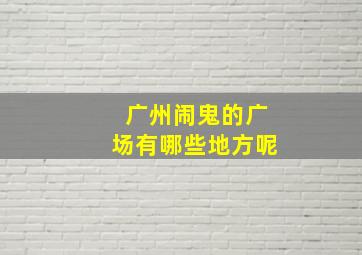 广州闹鬼的广场有哪些地方呢